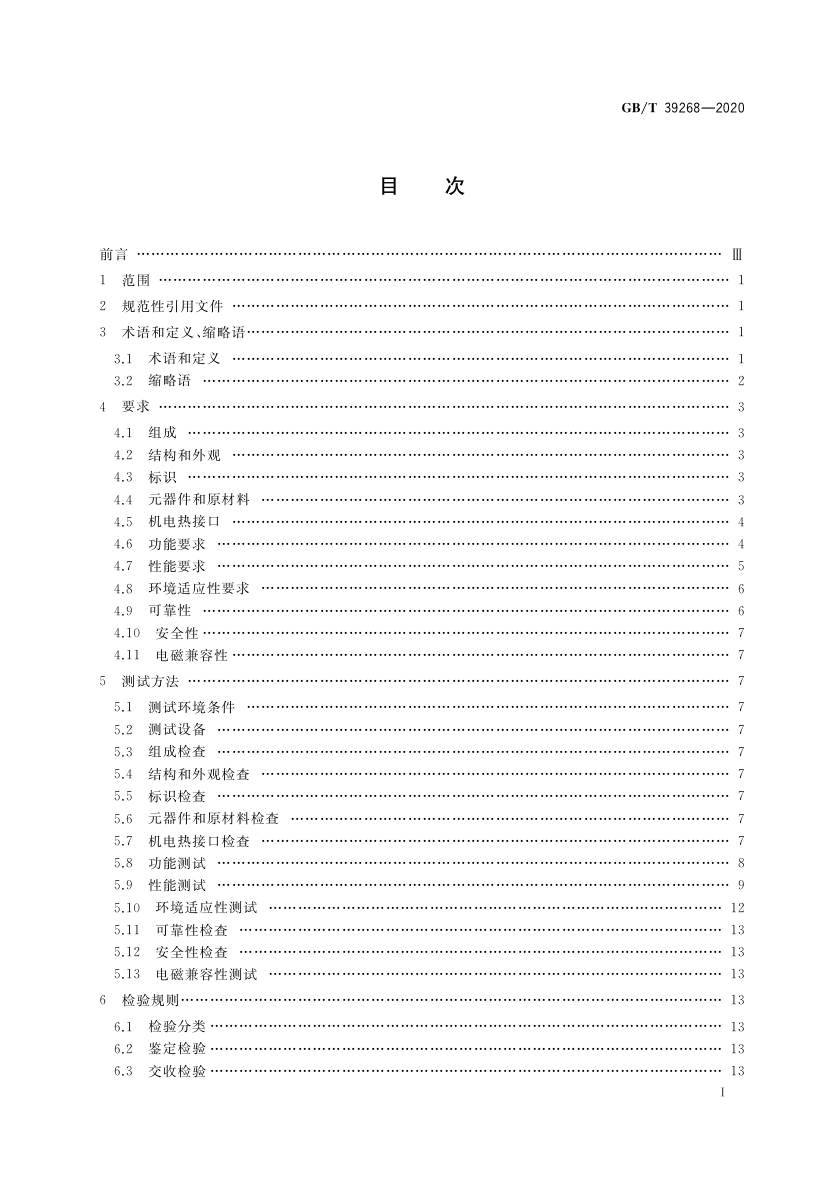 GB/T 39268—2020

目　次

前言 …… Ⅲ
1　范围 …… 1
2　规范性引用文件 …… 1
3　术语和定义、缩略语 …… 1
3.1　术语和定义 …… 1
3.2　缩略语 …… 2
4　要求 …… 3
4.1　组成 …… 3
4.2　结构和外观 …… 3
4.3　标识 …… 3
4.4　元器件和原材料 …… 3
4.5　机电热接口 …… 4
4.6　功能要求 …… 4
4.7　性能要求 …… 5
4.8　环境适应性要求 …… 6
4.9　可靠性 …… 6
4.10　安全性 …… 7
4.11　电磁兼容性 …… 7
5　测试方法 …… 7
5.1　测试环境条件 …… 7
5.2　测试设备 …… 7
5.3　组成检查 …… 7
5.4　结构和外观检查 …… 7
5.5　标识检查 …… 7
5.6　元器件和原材料检查 …… 7
5.7　机电热接口检查 …… 7
5.8　功能测试 …… 8
5.9　性能测试 …… 9
5.10　环境适应性测试 …… 12
5.11　可靠性检查 …… 13
5.12　安全性检查 …… 13
5.13　电磁兼容性测试 …… 13
6　检验规则 …… 13
6.1　检验分类 …… 13
6.2　鉴定检验 …… 13
6.3　交收检验 …… 13

I